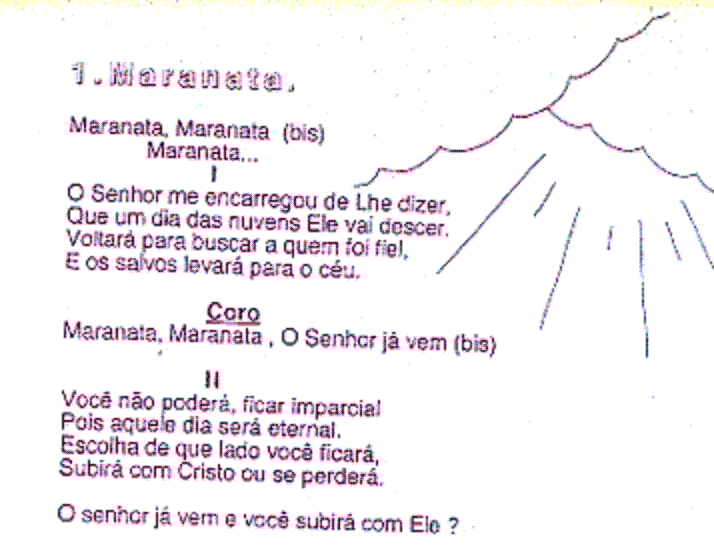 1. Maranata.

Maranata, Maranata (bis)
Maranata...

I

O Senhor me encarregou de Lhe dizer,
Que um dia das nuvens Ele vai descer.
Voltará para buscar a quem foi fiel,
E os salvos levará para o céu.

Coro

Maranata, Maranata , O Senhor já vem (bis)

II

Você não poderá, ficar imparcial
Pois aquele dia será eternal.
Escolha de que lado você ficará,
Subirá com Cristo ou se perderá.

O senhor já vem e você subirá com Ele ?